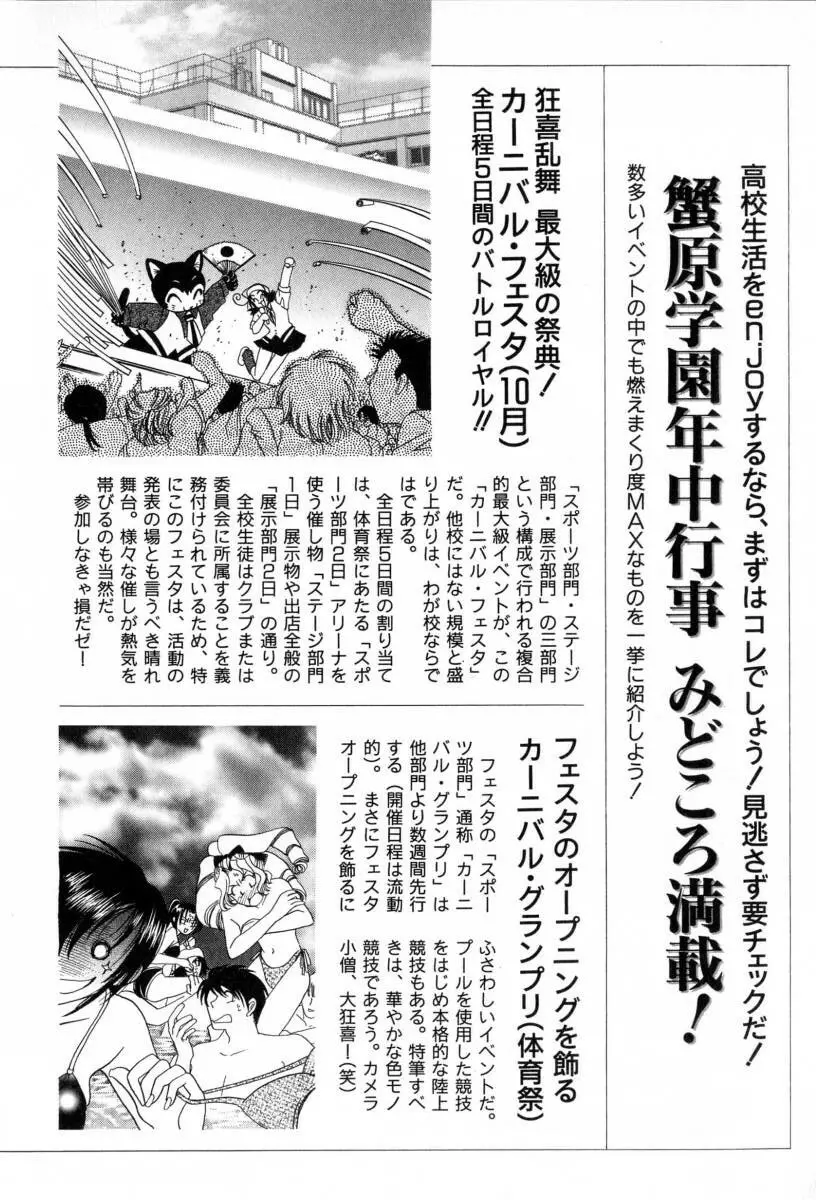 高校生活をenjoyするなら、まずはコレでしょう!見逃さず要チェックだ!

蟹原学園年中行事 みどころ満載!

数多いイベントの中でも燃えまくり度MAXなものを一挙に紹介しよう!

狂喜乱舞 最大級の祭典!

カーニバル・フェスタ(10月)

全日程5日間のバトルロイヤル!!

「スポーツ部門・ステージ部門・展示部門」の三部門という構成で行われる複合的最大級イベントが、この「カーニバル・フェスタ」だ。他校にはない規模と盛り上がりは、わが校ならではである。

全日程5日間の割り当ては、体育祭にあたる「スポーツ部門2日」アリーナを使う催し物「ステージ部門1日」展示物や出店全般の「展示部門2日」の通り。

全校生徒はクラブまたは委員会に所属することを義務付けられているため、特にこのフェスタは、活動の発表の場とも言うべき晴れ舞台。様々な催しが熱気を帯びるのも当然だ。

参加しなきゃ損だゼ!

フェスタのオープニングを飾る

カーニバル・グランプリ(体育祭)

フェスタの「スポーツ部門」通称「カーニバル・グランプリ」は他部門より数週間先行する(開催日程は流動的)。まさにフェスタオープニングを飾るにふさわしいイベントだ。プールを使用した競技をはじめ本格的な陸上競技もある。特筆すべきは、華やかな色モノ競技であろう。カメラ小僧、大狂喜!(笑)